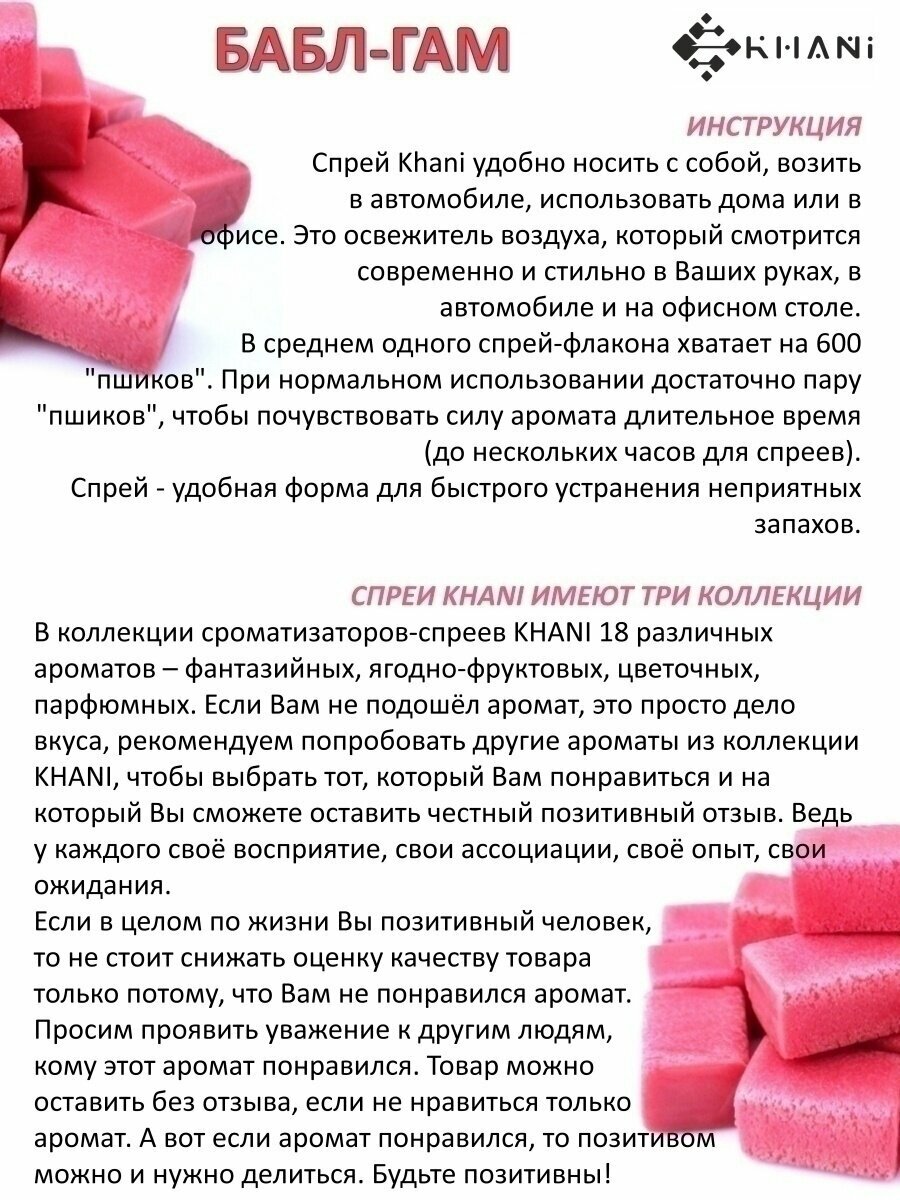 БАБЛ-ГАМ

KHANi

ИНСТРУКЦИЯ

Спрей Khani удобно носить с собой, возить в автомобиле, использовать дома или в офисе. Это освежитель воздуха, который смотрится современно и стильно в Ваших руках, в автомобиле и на офисном столе.
В среднем одного спрей-флакона хватает на 600 "пшиков". При нормальном использовании достаточно пару "пшиков", чтобы почувствовать силу аромата длительное время (до нескольких часов для спреев).
Спрей - удобная форма для быстрого устранения неприятных запахов.

СПРЕИ KHANI ИМЕЮТ ТРИ КОЛЛЕКЦИИ

В коллекции сроматизаторов-спреев KHANI 18 различных ароматов – фантазийных, ягодно-фруктовых, цветочных, парфюмных. Если Вам не подошёл аромат, это просто дело вкуса, рекомендуем попробовать другие ароматы из коллекции KHANI, чтобы выбрать тот, который Вам понравиться и на который Вы сможете оставить честный позитивный отзыв. Ведь у каждого своё восприятие, свои ассоциации, своё опыт, свои ожидания.
Если в целом по жизни Вы позитивный человек, то не стоит снижать оценку качеству товара только потому, что Вам не понравился аромат. Просим проявить уважение к другим людям, кому этот аромат понравился. Товар можно оставить без отзыва, если не нравиться только аромат. А вот если аромат понравился, то позитивом можно и нужно делиться. Будьте позитивны!